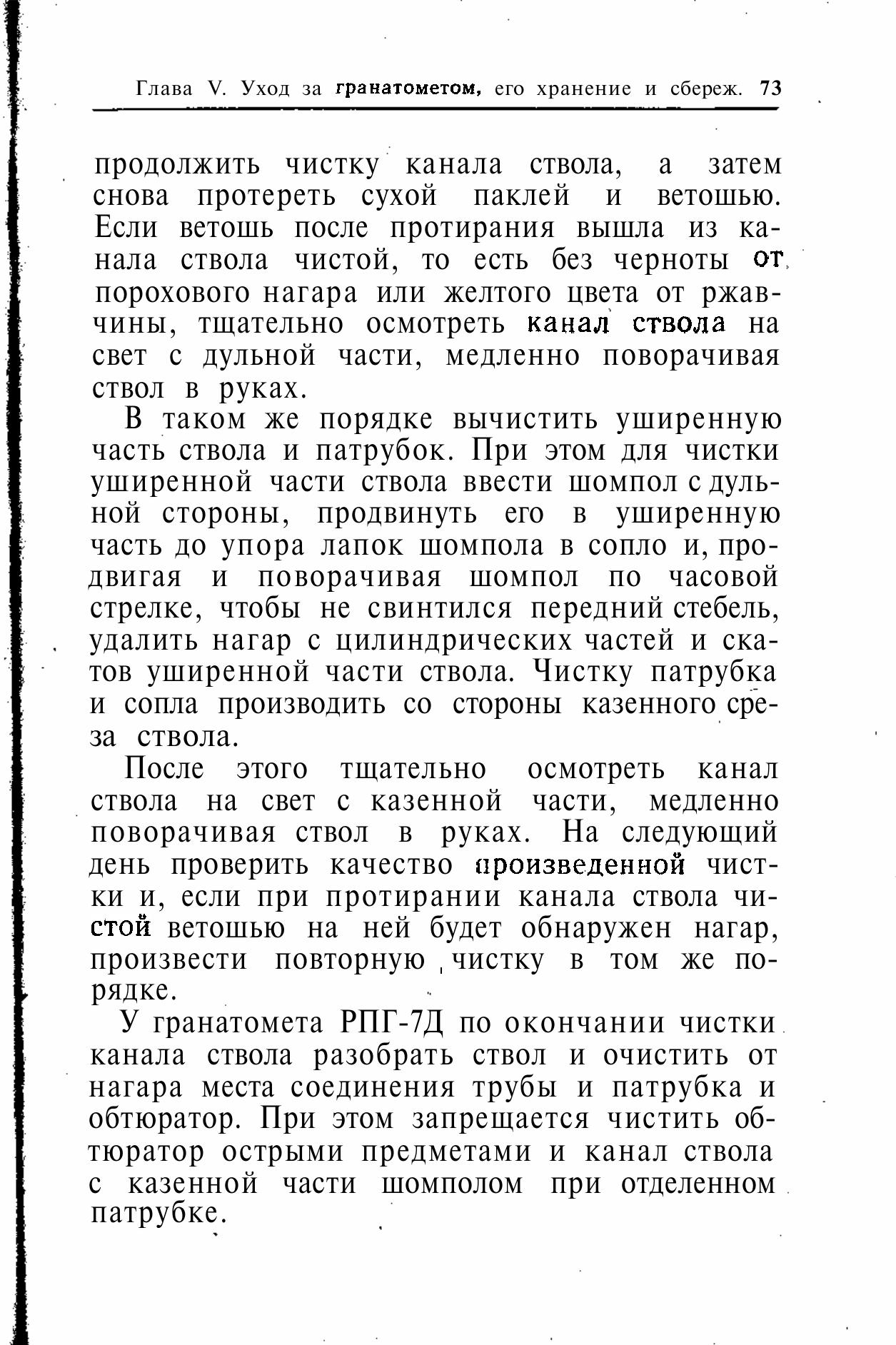 Глава V. Уход за гранатометом, его хранение и сбереж. 73

продолжить чистку канала ствола, а затем снова протереть сухой паклей и ветошью. Если ветошь после протирания вышла из канала ствола чистой, то есть без черноты от порохового нагара или желтого цвета от ржавчины, тщательно осмотреть канал ствола на свет с дульной части, медленно поворачивая ствол в руках.

В таком же порядке вычистить уширенную часть ствола и патрубок. При этом для чистки уширенной части ствола ввести шомпол с дульной стороны, продвинуть его в уширенную часть до упора лапок шомпола в сопло и, продвигая и поворачивая шомпол по часовой стрелке, чтобы не свинтился передний стебель, удалить нагар с цилиндрических частей и скатов уширенной части ствола. Чистку патрубка и сопла производить со стороны казенного среза ствола.

После этого тщательно осмотреть канал ствола на свет с казенной части, медленно поворачивая ствол в руках. На следующий день проверить качество произведенной чистки и, если при протирании канала ствола чистой ветошью на ней будет обнаружен нагар, произвести повторную чистку в том же порядке.

У гранатомета РПГ-7Д по окончании чистки канала ствола разобрать ствол и очистить от нагара места соединения трубы и патрубка и обтюратор. При этом запрещается чистить обтюратор острыми предметами и канал ствола с казенной части шомполом при отделенном патрубке.